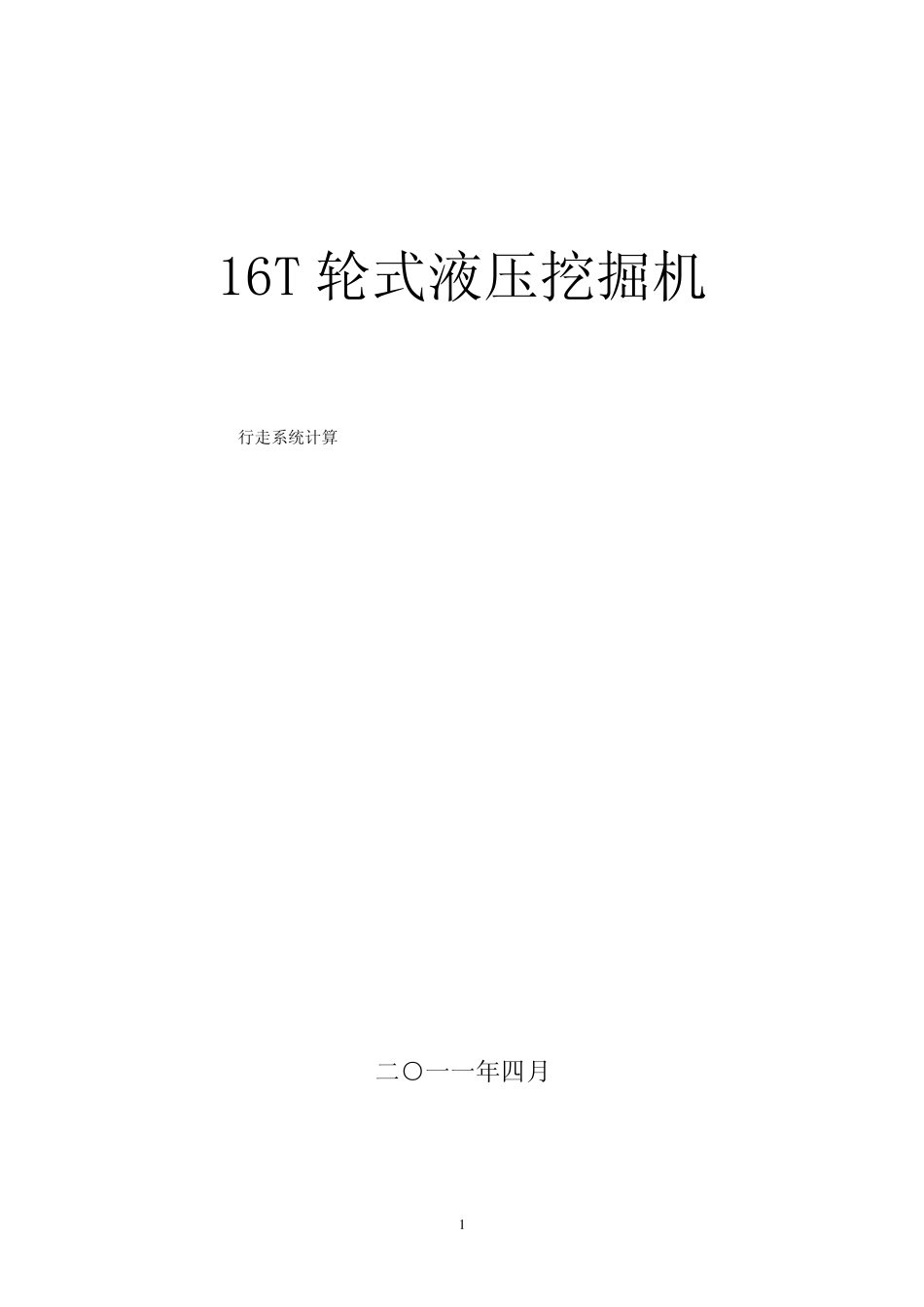 16T 轮式液压挖掘机

行走系统计算

二〇一一年四月

1